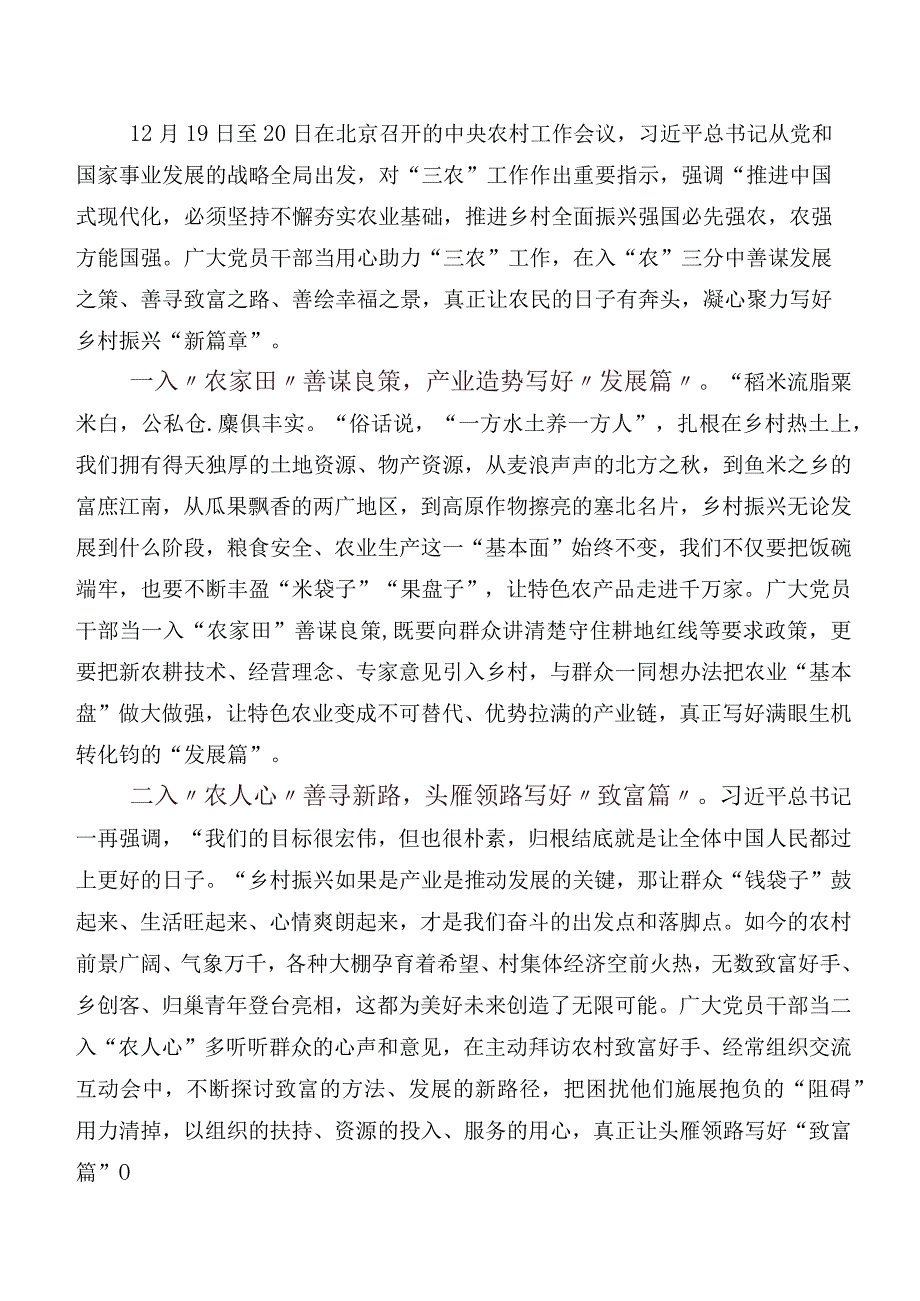 12月19日至20日在北京召开的中央农村工作会议，习近平总书记从党和国家事业发展的战略全局出发，对“三农”工作作出重要指示，强调“推进中国式现代化，必须坚持不懈夯实农业基础，推进乡村全面振兴强国必先强农，农强方能国强。广大党员干部当用心助力“三农”工作，在入“农”三分中善谋发展之策、善寻致富之路、善绘幸福之景，真正让农民的日子有奔头，凝心聚力写好乡村振兴“新篇章”。

一入〃农家田〃善谋良策，产业造势写好〃发展篇〃。“稻米流脂粟米白，公私仓.廪俱丰实。“俗话说，“一方水土养一方人”，扎根在乡村热土上，我们拥有得天独厚的土地资源、物产资源，从麦浪声声的北方之秋，到鱼米之乡的富庶江南，从瓜果飘香的两广地区，到高原作物擦亮的塞北名片，乡村振兴无论发展到什么阶段，粮食安全、农业生产这一“基本面”始终不变，我们不仅要把饭碗端牢，也要不断丰盈“米袋子”“果盘子”，让特色农产品走进千万家。广大党员干部当一入“农家田”善谋良策,既要向群众讲清楚守住耕地红线等要求政策，更要把新农耕技术、经营理念、专家意见引入乡村，与群众一同想办法把农业“基本盘”做大做强，让特色农业变成不可替代、优势拉满的产业链，真正写好满眼生机转化钧的“发展篇”。

二入〃农人心〃善寻新路，头雁领路写好〃致富篇〃。习近平总书记一再强调，“我们的目标很宏伟，但也很朴素，归根结底就是让全体中国人民都过上更好的日子。“乡村振兴如果是产业是推动发展的关键，那让群众“钱袋子”鼓起来、生活旺起来、心情爽朗起来，才是我们奋斗的出发点和落脚点。如今的农村前景广阔、气象万千，各种大棚孕育着希望、村集体经济空前火热，无数致富好手、乡创客、归巢青年登台亮相，这都为美好未来创造了无限可能。广大党员干部当二入“农人心”多听听群众的心声和意见，在主动拜访农村致富好手、经常组织交流互动会中，不断探讨致富的方法、发展的新路径，把困扰他们施展抱负的“阻碍”用力清掉，以组织的扶持、资源的投入、服务的用心，真正让头雁领路写好“致富篇”0